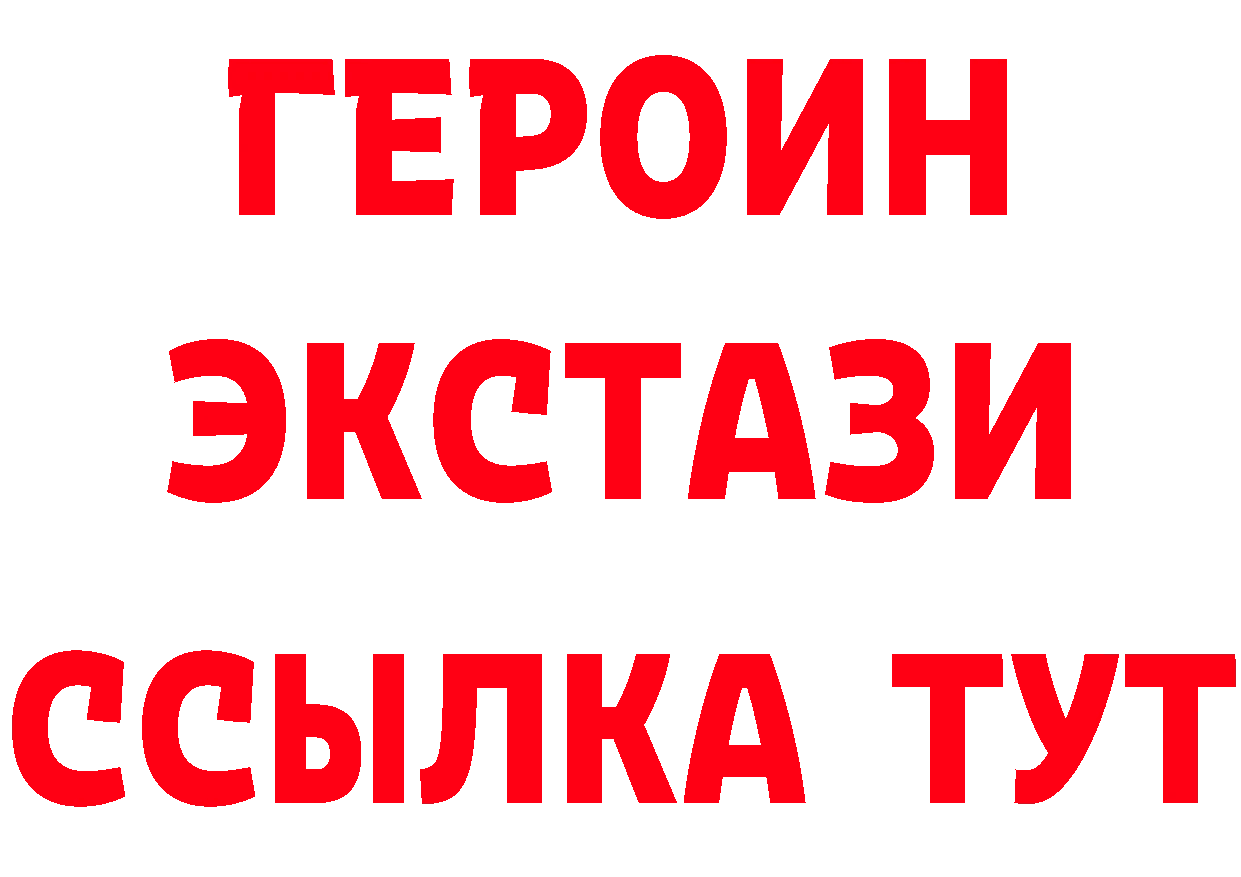 ГЕРОИН
ЭКСТАЗИ
ССЫЛКА ТУТ